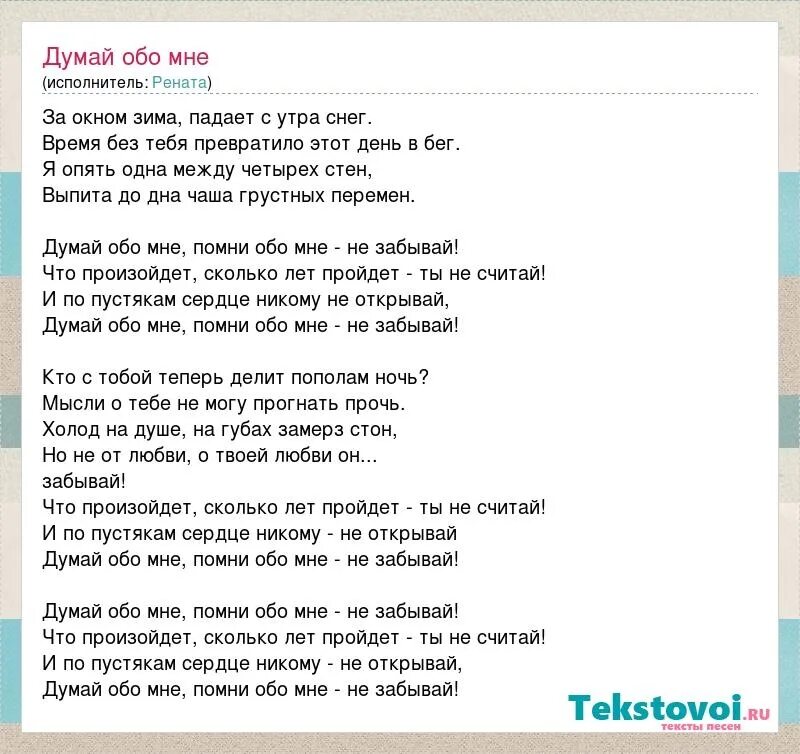 Думай обо мне
(исполнитель: Рената)

За окном зима, падает с утра снег.
Время без тебя превратило этот день в бег.
Я опять одна между четырех стен,
Выпита до дна чаша грустных перемен.

Думай обо мне, помни обо мне - не забывай!
Что произойдет, сколько лет пройдет - ты не считай!
И по пустякам сердце никому не открывай,
Думай обо мне, помни обо мне - не забывай!

Кто с тобой теперь делит пополам ночь?
Мысли о тебе не могу прогнать прочь.
Холод на душе, на губах замерз стон,
Но не от любви, о твоей любви он...
забывай!
Что произойдет, сколько лет пройдет - ты не считай!
И по пустякам сердце никому - не открывай
Думай обо мне, помни обо мне - не забывай!

Думай обо мне, помни обо мне - не забывай!
Что произойдет, сколько лет пройдет - ты не считай!
И по пустякам сердце никому - не открывай,
Думай обо мне, помни обо мне - не забывай!

Tekstovoi.ru
тексты песен